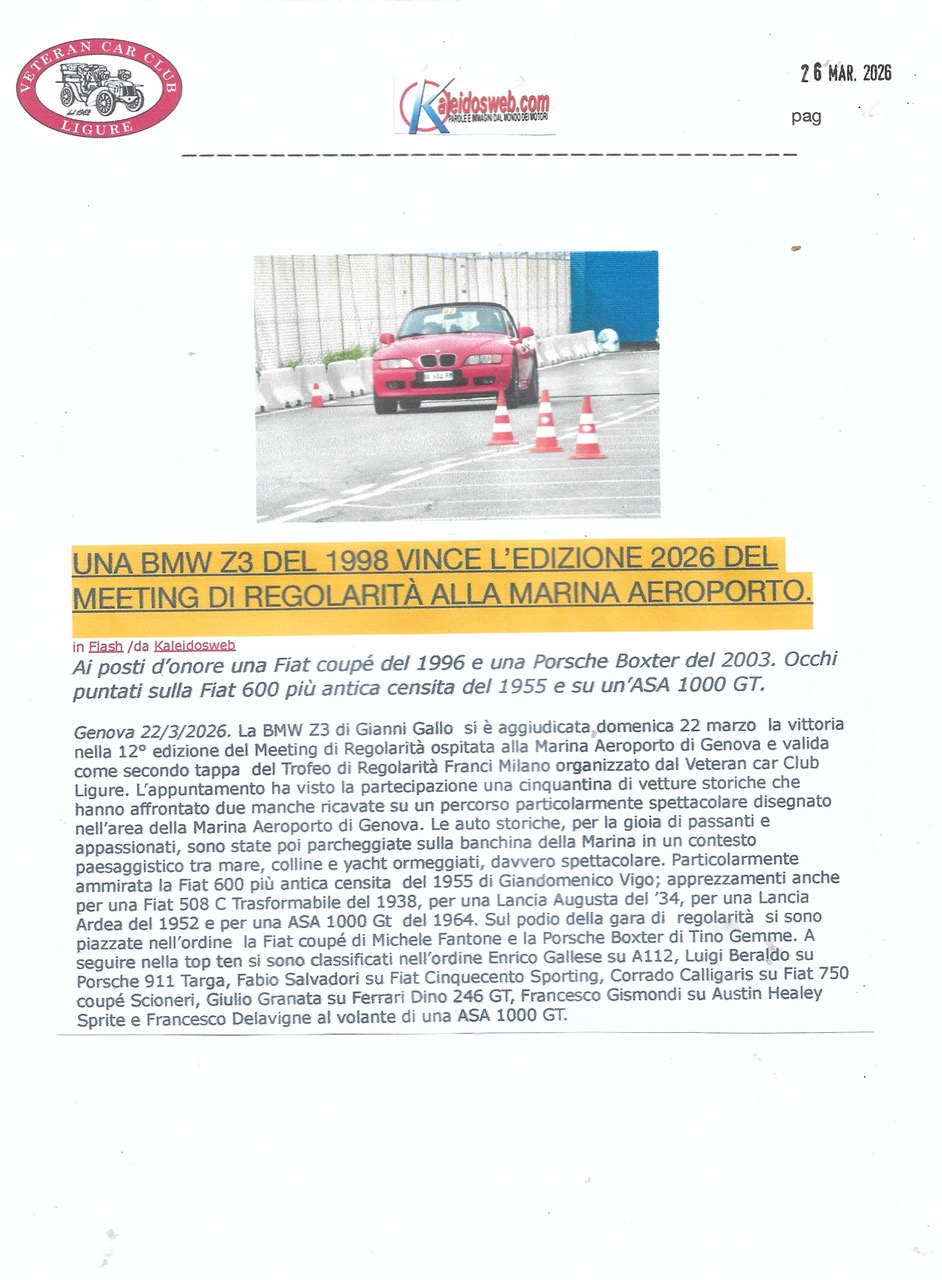 VETERAN CAR CLUB
LIGURE

Kaleidosweb.com
PAROLE E IMMAGINI DAL MONDO DEI MOTORI

26 MAR. 2026

pag

UNA BMW Z3 DEL 1998 VINCE L'EDIZIONE 2026 DEL MEETING DI REGOLARITÀ ALLA MARINA AEROPORTO.

in Flash /da Kaleidosweb

Ai posti d'onore una Fiat coupé del 1996 e una Porsche Boxter del 2003. Occhi puntati sulla Fiat 600 più antica censita del 1955 e su un'ASA 1000 GT.

Genova 22/3/2026. La BMW Z3 di Gianni Gallo si è aggiudicata domenica 22 marzo la vittoria nella 12° edizione del Meeting di Regolarità ospitata alla Marina Aeroporto di Genova e valida come secondo tappa del Trofeo di Regolarità Franci Milano organizzato dal Veteran car Club Ligure. L'appuntamento ha visto la partecipazione una cinquantina di vetture storiche che hanno affrontato due manche ricavate su un percorso particolarmente spettacolare disegnato nell'area della Marina Aeroporto di Genova. Le auto storiche, per la gioia di passanti e appassionati, sono state poi parcheggiate sulla banchina della Marina in un contesto paesaggistico tra mare, colline e yacht ormeggiati, davvero spettacolare. Particolarmente ammirata la Fiat 600 più antica censita del 1955 di Giandomenico Vigo; apprezzamenti anche per una Fiat 508 C Trasformabile del 1938, per una Lancia Augusta del '34, per una Lancia Ardea del 1952 e per una ASA 1000 Gt del 1964. Sul podio della gara di regolarità si sono piazzate nell'ordine la Fiat coupé di Michele Fantone e la Porsche Boxter di Tino Gemme. A seguire nella top ten si sono classificati nell'ordine Enrico Gallese su A112, Luigi Beraldo su Porsche 911 Targa, Fabio Salvadori su Fiat Cinquecento Sporting, Corrado Calligaris su Fiat 750 coupé Scioneri, Giulio Granata su Ferrari Dino 246 GT, Francesco Gismondi su Austin Healey Sprite e Francesco Delavigne al volante di una ASA 1000 GT.